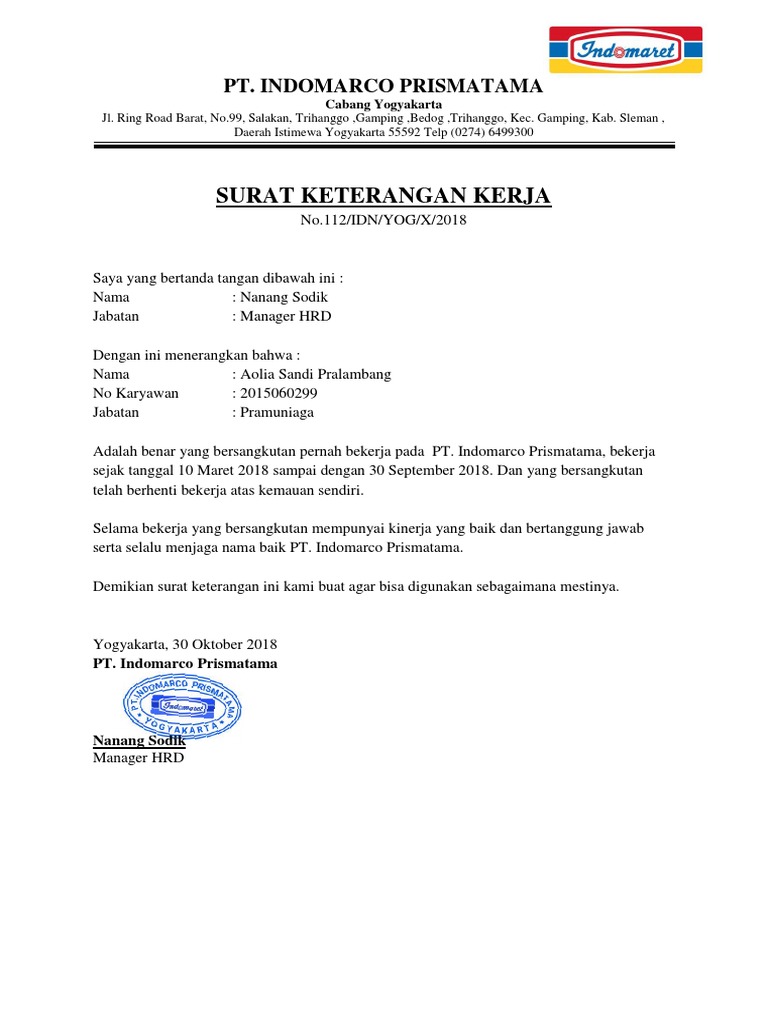 Indomaret

PT. INDOMARCO PRISMATAMA
Cabang Yogyakarta
Jl. Ring Road Barat, No.99, Salakan, Trihanggo ,Gamping ,Bedog ,Trihanggo, Kec. Gamping, Kab. Sleman , Daerah Istimewa Yogyakarta 55592 Telp (0274) 6499300

SURAT KETERANGAN KERJA
No.112/IDN/YOG/X/2018

Saya yang bertanda tangan dibawah ini :
Nama : Nanang Sodik
Jabatan : Manager HRD

Dengan ini menerangkan bahwa :
Nama : Aolia Sandi Pralambang
No Karyawan : 2015060299
Jabatan : Pramuniaga

Adalah benar yang bersangkutan pernah bekerja pada PT. Indomarco Prismatama, bekerja sejak tanggal 10 Maret 2018 sampai dengan 30 September 2018. Dan yang bersangkutan telah berhenti bekerja atas kemauan sendiri.

Selama bekerja yang bersangkutan mempunyai kinerja yang baik dan bertanggung jawab serta selalu menjaga nama baik PT. Indomarco Prismatama.

Demikian surat keterangan ini kami buat agar bisa digunakan sebagaimana mestinya.

Yogyakarta, 30 Oktober 2018
PT. Indomarco Prismatama

PT. INDOMARCO PRISMATAMA
Indomaret
YOGYAKARTA

Nanang Sodik
Manager HRD